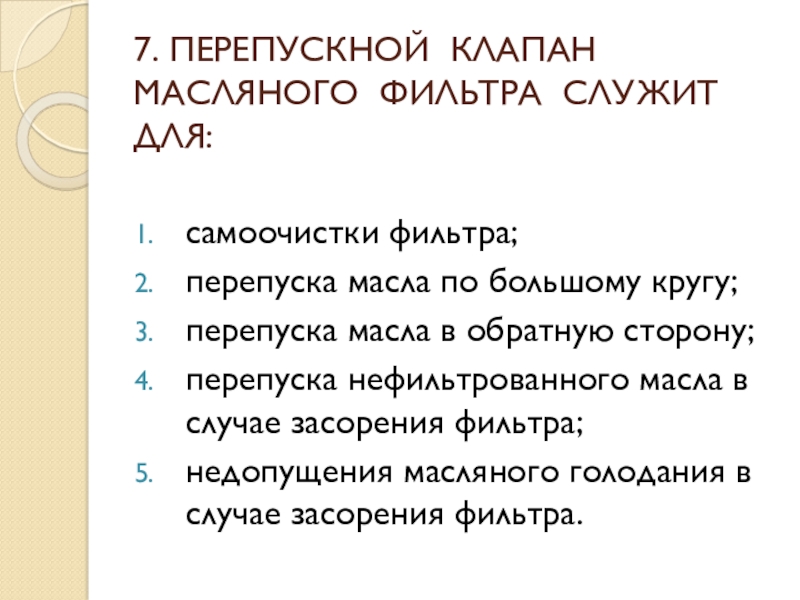 7. ПЕРЕПУСКНОЙ КЛАПАН МАСЛЯНОГО ФИЛЬТРА СЛУЖИТ ДЛЯ:

1. самоочистки фильтра;
2. перепуска масла по большому кругу;
3. перепуска масла в обратную сторону;
4. перепуска нефильтрованного масла в случае засорения фильтра;
5. недопущения масляного голодания в случае засорения фильтра.